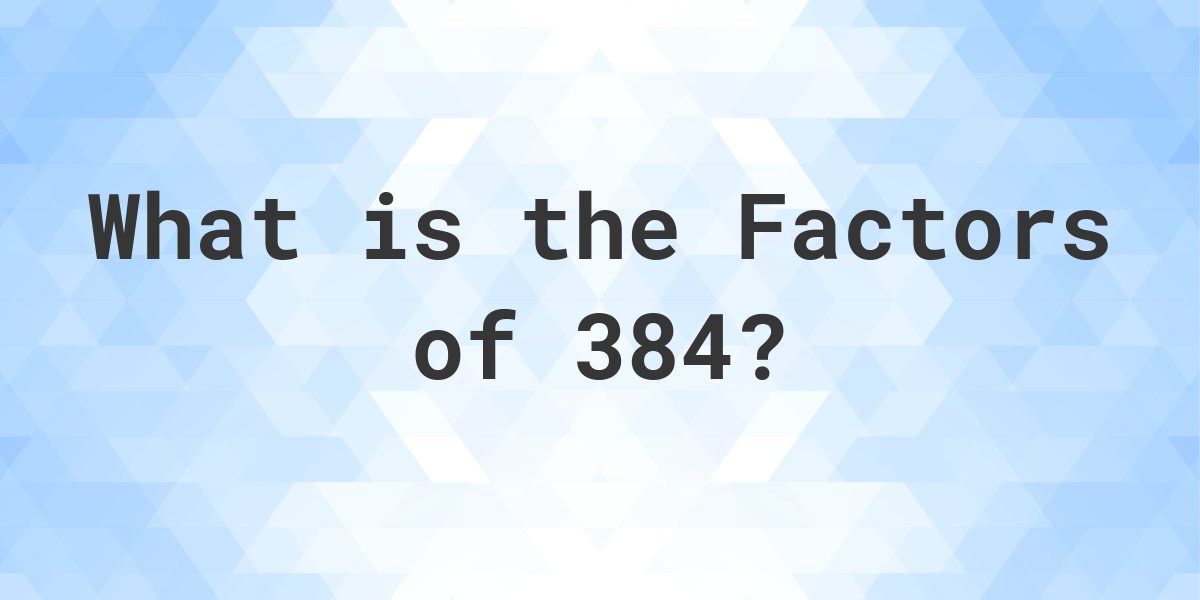 What is the Factors of 384?